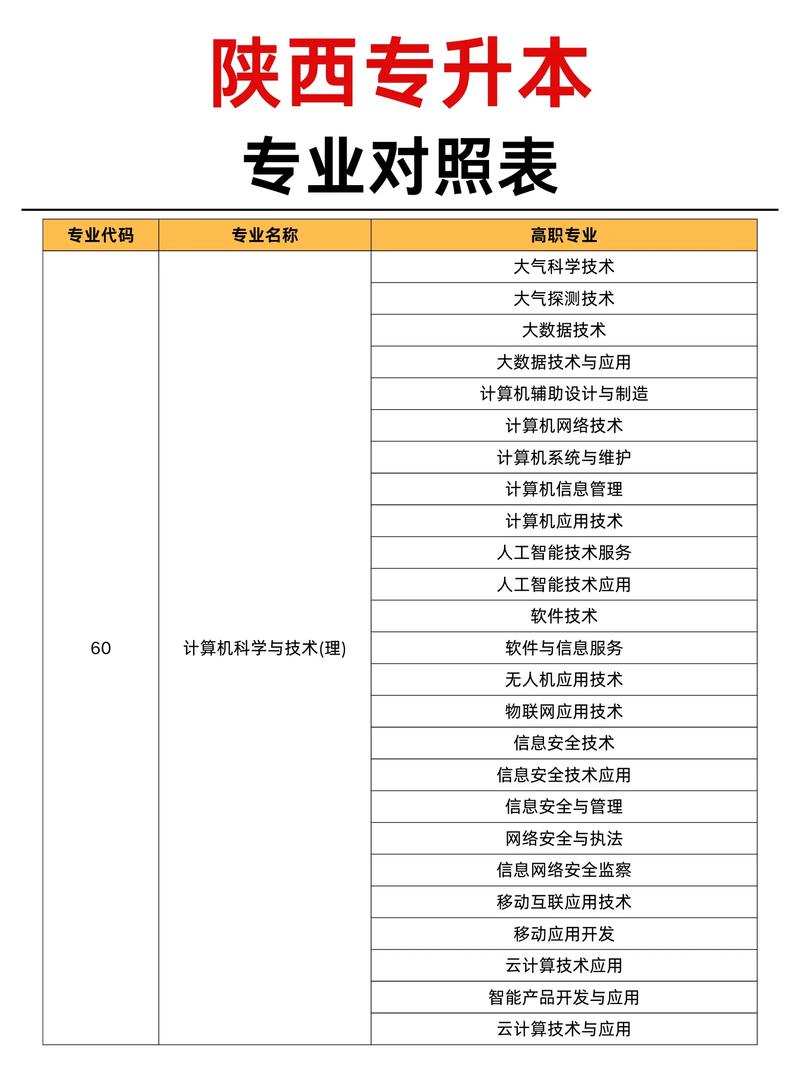 陕西专升本

专业对照表

| 专业代码 | 专业名称 | 高职专业 |
|---|---|---|
| 60 | 计算机科学与技术(理) | 大气科学技术 |
| | | 大气探测技术 |
| | | 大数据技术 |
| | | 大数据技术与应用 |
| | | 计算机辅助设计与制造 |
| | | 计算机网络技术 |
| | | 计算机系统与维护 |
| | | 计算机信息管理 |
| | | 计算机应用技术 |
| | | 人工智能技术服务 |
| | | 人工智能技术应用 |
| | | 软件技术 |
| | | 软件与信息服务 |
| | | 无人机应用技术 |
| | | 物联网应用技术 |
| | | 信息安全技术 |
| | | 信息安全技术应用 |
| | | 信息安全与管理 |
| | | 网络安全与执法 |
| | | 信息网络安全监察 |
| | | 移动互联应用技术 |
| | | 移动应用开发 |
| | | 云计算技术应用 |
| | | 智能产品开发与应用 |
| | | 云计算技术与应用 |